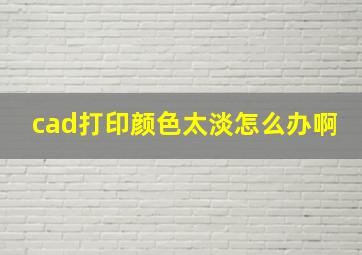 cad打印颜色太淡怎么办啊